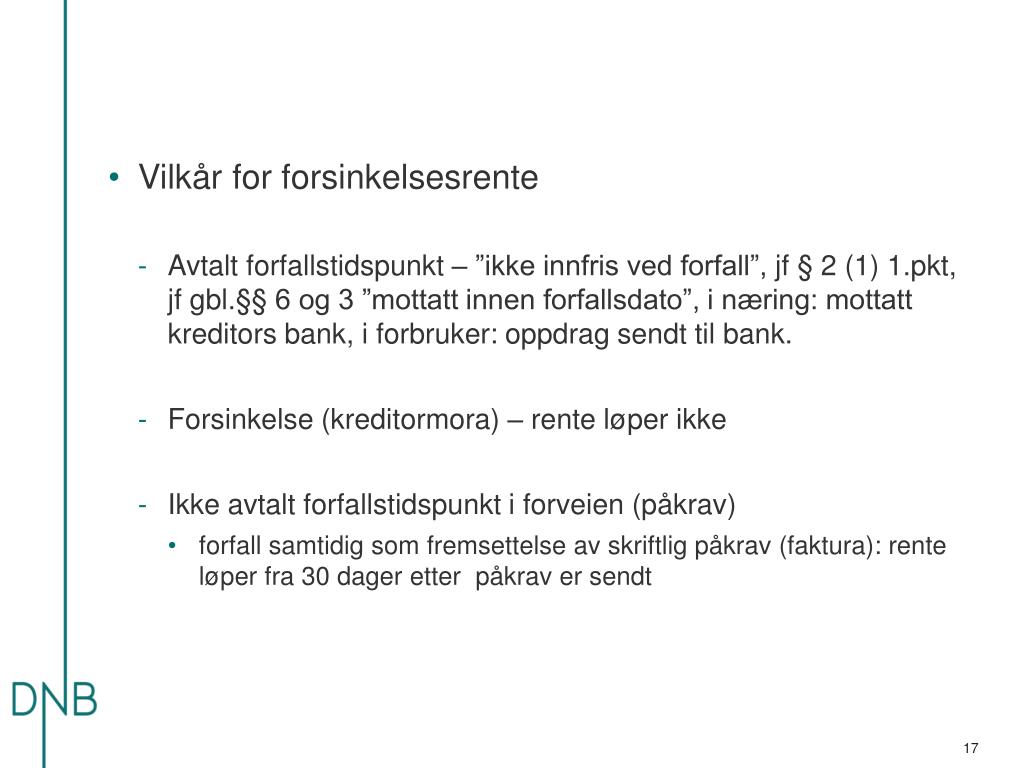 • Vilkår for forsinkelsesrente

- Avtalt forfallstidspunkt – ”ikke innfris ved forfall”, jf § 2 (1) 1.pkt, jf gbl.§§ 6 og 3 ”mottatt innen forfallsdato”, i næring: mottatt kreditors bank, i forbruker: oppdrag sendt til bank.

- Forsinkelse (kreditormora) – rente løper ikke

- Ikke avtalt forfallstidspunkt i forveien (påkrav)
• forfall samtidig som fremsettelse av skriftlig påkrav (faktura): rente løper fra 30 dager etter påkrav er sendt

DNB

17